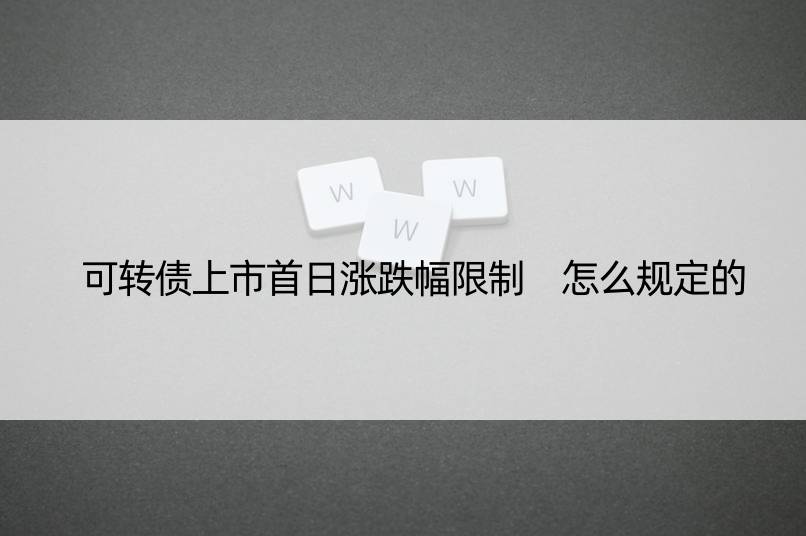 W
W
W

可转债上市首日涨跌幅限制　怎么规定的